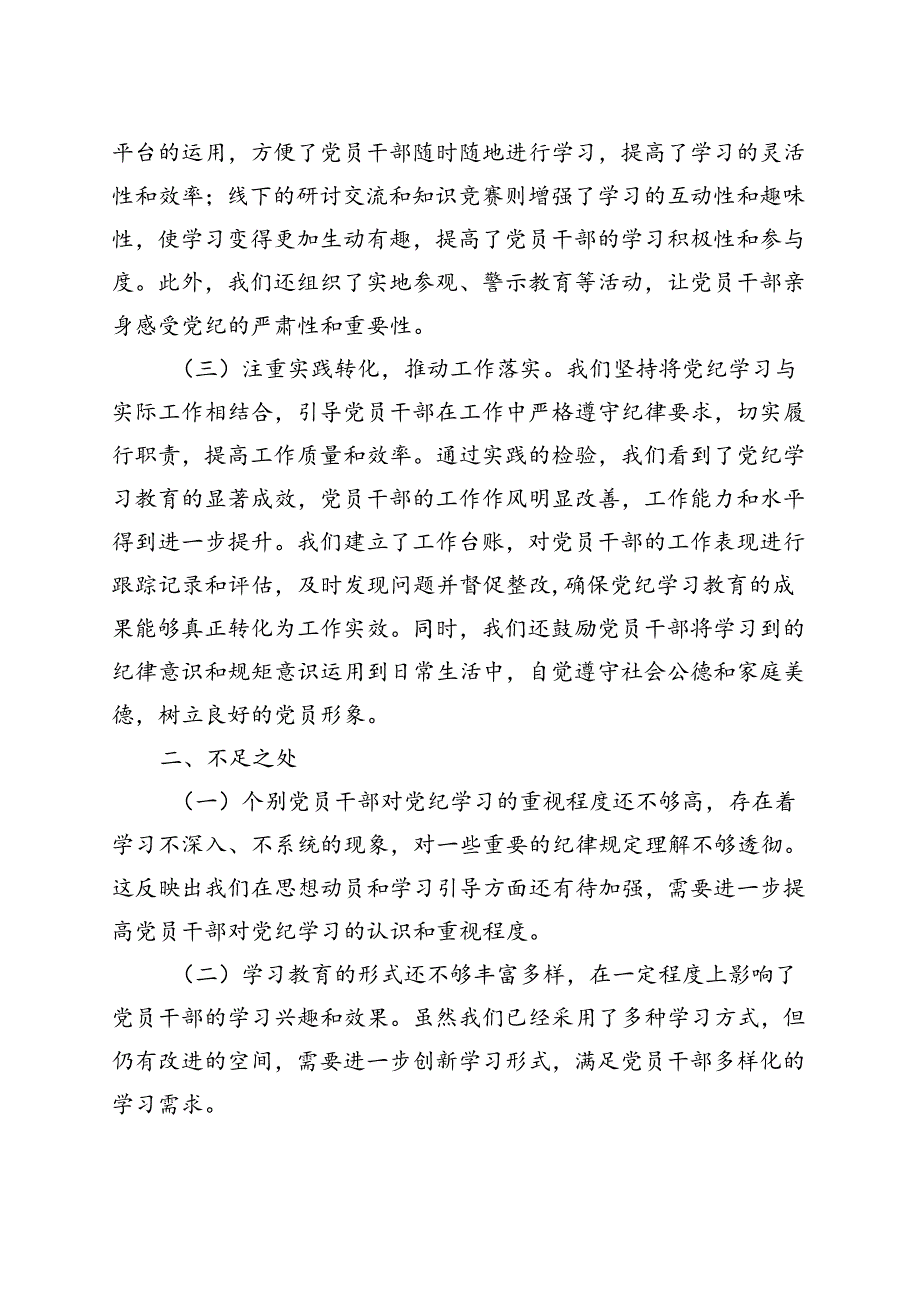 平台的运用，方便了党员干部随时随地进行学习，提高了学习的灵活性和效率；线下的研讨交流和知识竞赛则增强了学习的互动性和趣味性，使学习变得更加生动有趣，提高了党员干部的学习积极性和参与度。此外，我们还组织了实地参观、警示教育等活动，让党员干部亲身感受党纪的严肃性和重要性。

（三）注重实践转化，推动工作落实。我们坚持将党纪学习与实际工作相结合，引导党员干部在工作中严格遵守纪律要求，切实履行职责，提高工作质量和效率。通过实践的检验，我们看到了党纪学习教育的显著成效，党员干部的工作作风明显改善，工作能力和水平得到进一步提升。我们建立了工作台账，对党员干部的工作表现进行跟踪记录和评估，及时发现问题并督促整改，确保党纪学习教育的成果能够真正转化为工作实效。同时，我们还鼓励党员干部将学习到的纪律意识和规矩意识运用到日常生活中，自觉遵守社会公德和家庭美德，树立良好的党员形象。

二、不足之处

（一）个别党员干部对党纪学习的重视程度还不够高，存在着学习不深入、不系统的现象，对一些重要的纪律规定理解不够透彻。这反映出我们在思想动员和学习引导方面还有待加强，需要进一步提高党员干部对党纪学习的认识和重视程度。

（二）学习教育的形式还不够丰富多样，在一定程度上影响了党员干部的学习兴趣和效果。虽然我们已经采用了多种学习方式，但仍有改进的空间，需要进一步创新学习形式，满足党员干部多样化的学习需求。